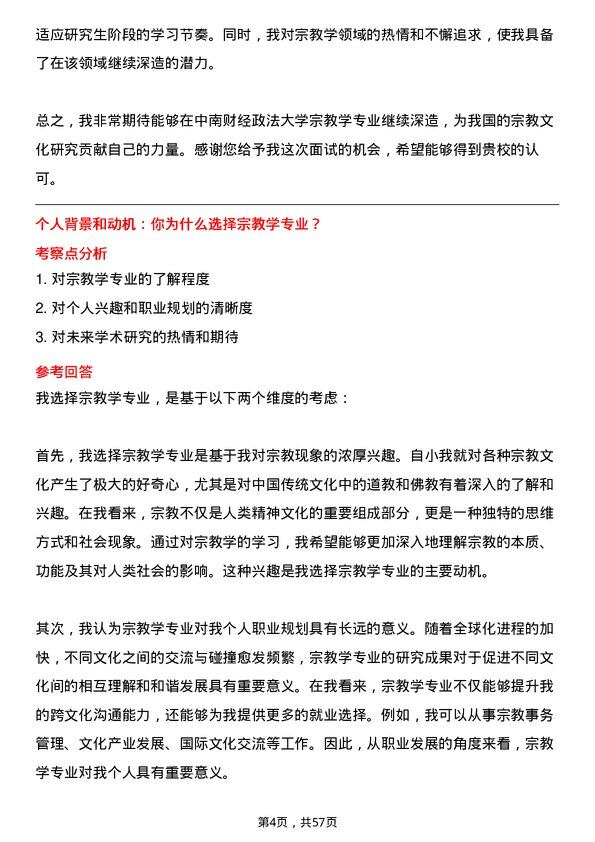 适应研究生阶段的学习节奏。同时，我对宗教学领域的热情和不懈追求，使我具备了在该领域继续深造的潜力。

总之，我非常期待能够在中南财经政法大学宗教学专业继续深造，为我国的宗教文化研究贡献自己的力量。感谢您给予我这次面试的机会，希望能够得到贵校的认可。

个人背景和动机：你为什么选择宗教学专业？
考察点分析
1. 对宗教学专业的了解程度
2. 对个人兴趣和职业规划的清晰度
3. 对未来学术研究的热情和期待
参考回答
我选择宗教学专业，是基于以下两个维度的考虑：

首先，我选择宗教学专业是基于我对宗教现象的浓厚兴趣。自小我就对各种宗教文化产生了极大的好奇心，尤其是对中国传统文化中的道教和佛教有着深入的了解和兴趣。在我看来，宗教不仅是人类精神文化的重要组成部分，更是一种独特的思维方式和社会现象。通过对宗教学的学习，我希望能够更加深入地理解宗教的本质、功能及其对人类社会的影响。这种兴趣是我选择宗教学专业的主要动机。

其次，我认为宗教学专业对我个人职业规划具有长远的意义。随着全球化进程的加快，不同文化之间的交流与碰撞愈发频繁，宗教学专业的研究成果对于促进不同文化间的相互理解和和谐发展具有重要意义。在我看来，宗教学专业不仅能够提升我的跨文化沟通能力，还能够为我提供更多的就业选择。例如，我可以从事宗教事务管理、文化产业发展、国际文化交流等工作。因此，从职业发展的角度来看，宗教学专业对我个人具有重要意义。

第4页，共57页